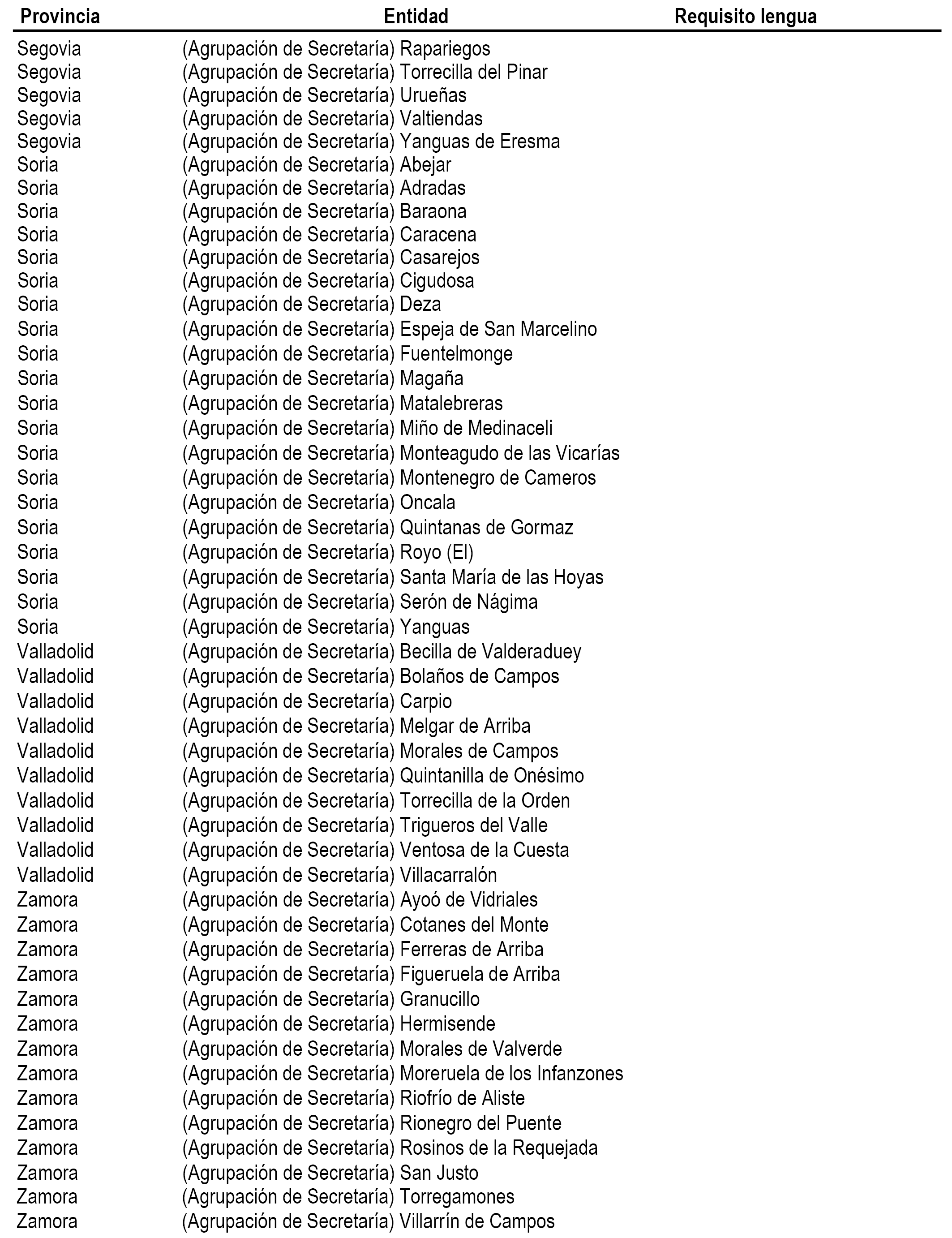 | Provincia | Entidad | Requisito lengua |
|---|---|---|
| Segovia | (Agrupación de Secretaría) Rapariegos | |
| Segovia | (Agrupación de Secretaría) Torrecilla del Pinar | |
| Segovia | (Agrupación de Secretaría) Urueñas | |
| Segovia | (Agrupación de Secretaría) Valtiendas | |
| Segovia | (Agrupación de Secretaría) Yanguas de Eresma | |
| Soria | (Agrupación de Secretaría) Abejar | |
| Soria | (Agrupación de Secretaría) Adradas | |
| Soria | (Agrupación de Secretaría) Baraona | |
| Soria | (Agrupación de Secretaría) Caracena | |
| Soria | (Agrupación de Secretaría) Casarejos | |
| Soria | (Agrupación de Secretaría) Cigudosa | |
| Soria | (Agrupación de Secretaría) Deza | |
| Soria | (Agrupación de Secretaría) Espeja de San Marcelino | |
| Soria | (Agrupación de Secretaría) Fuentelmonge | |
| Soria | (Agrupación de Secretaría) Magaña | |
| Soria | (Agrupación de Secretaría) Matalebreras | |
| Soria | (Agrupación de Secretaría) Miño de Medinaceli | |
| Soria | (Agrupación de Secretaría) Monteagudo de las Vicarías | |
| Soria | (Agrupación de Secretaría) Montenegro de Cameros | |
| Soria | (Agrupación de Secretaría) Oncala | |
| Soria | (Agrupación de Secretaría) Quintanas de Gormaz | |
| Soria | (Agrupación de Secretaría) Royo (El) | |
| Soria | (Agrupación de Secretaría) Santa María de las Hoyas | |
| Soria | (Agrupación de Secretaría) Serón de Nágima | |
| Soria | (Agrupación de Secretaría) Yanguas | |
| Valladolid | (Agrupación de Secretaría) Becilla de Valderaduey | |
| Valladolid | (Agrupación de Secretaría) Bolaños de Campos | |
| Valladolid | (Agrupación de Secretaría) Carpio | |
| Valladolid | (Agrupación de Secretaría) Melgar de Arriba | |
| Valladolid | (Agrupación de Secretaría) Morales de Campos | |
| Valladolid | (Agrupación de Secretaría) Quintanilla de Onésimo | |
| Valladolid | (Agrupación de Secretaría) Torrecilla de la Orden | |
| Valladolid | (Agrupación de Secretaría) Trigueros del Valle | |
| Valladolid | (Agrupación de Secretaría) Ventosa de la Cuesta | |
| Valladolid | (Agrupación de Secretaría) Villacarralón | |
| Zamora | (Agrupación de Secretaría) Ayoó de Vidriales | |
| Zamora | (Agrupación de Secretaría) Cotanes del Monte | |
| Zamora | (Agrupación de Secretaría) Ferreras de Arriba | |
| Zamora | (Agrupación de Secretaría) Figueruela de Arriba | |
| Zamora | (Agrupación de Secretaría) Granucillo | |
| Zamora | (Agrupación de Secretaría) Hermisende | |
| Zamora | (Agrupación de Secretaría) Morales de Valverde | |
| Zamora | (Agrupación de Secretaría) Moreruela de los Infanzones | |
| Zamora | (Agrupación de Secretaría) Riofrío de Aliste | |
| Zamora | (Agrupación de Secretaría) Rionegro del Puente | |
| Zamora | (Agrupación de Secretaría) Rosinos de la Requejada | |
| Zamora | (Agrupación de Secretaría) San Justo | |
| Zamora | (Agrupación de Secretaría) Torregamones | |
| Zamora | (Agrupación de Secretaría) Villarrín de Campos | |